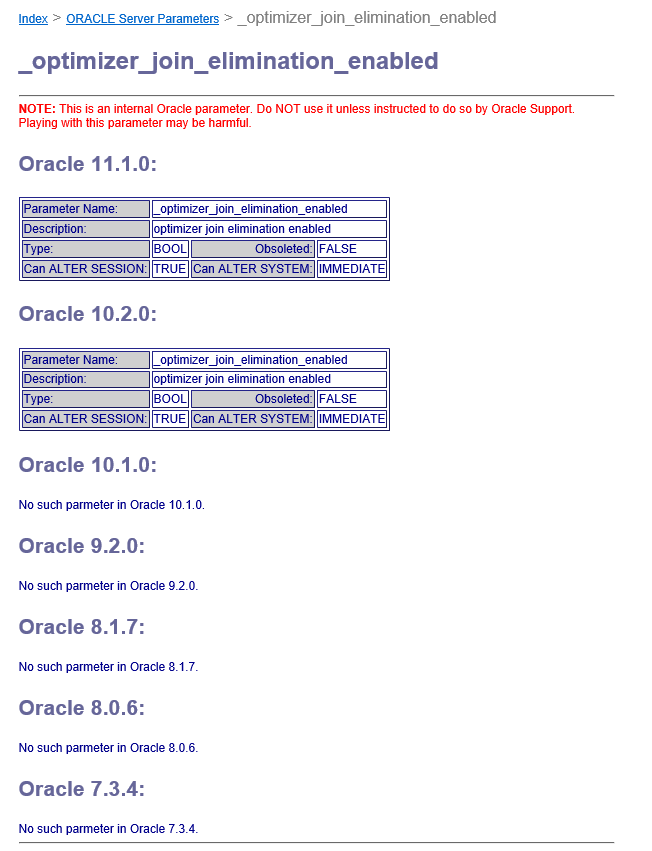 Index > ORACLE Server Parameters > _optimizer_join_elimination_enabled

_optimizer_join_elimination_enabled

NOTE: This is an internal Oracle parameter. Do NOT use it unless instructed to do so by Oracle Support. Playing with this parameter may be harmful.

Oracle 11.1.0:

| Parameter Name: | _optimizer_join_elimination_enabled | | |
|---|---|---|---|
| Description: | optimizer join elimination enabled | | |
| Type: | BOOL | Obsoleted: | FALSE |
| Can ALTER SESSION: | TRUE | Can ALTER SYSTEM: | IMMEDIATE |

Oracle 10.2.0:

| Parameter Name: | _optimizer_join_elimination_enabled | | |
|---|---|---|---|
| Description: | optimizer join elimination enabled | | |
| Type: | BOOL | Obsoleted: | FALSE |
| Can ALTER SESSION: | TRUE | Can ALTER SYSTEM: | IMMEDIATE |

Oracle 10.1.0:

No such parmeter in Oracle 10.1.0.

Oracle 9.2.0:

No such parmeter in Oracle 9.2.0.

Oracle 8.1.7:

No such parmeter in Oracle 8.1.7.

Oracle 8.0.6:

No such parmeter in Oracle 8.0.6.

Oracle 7.3.4:

No such parmeter in Oracle 7.3.4.